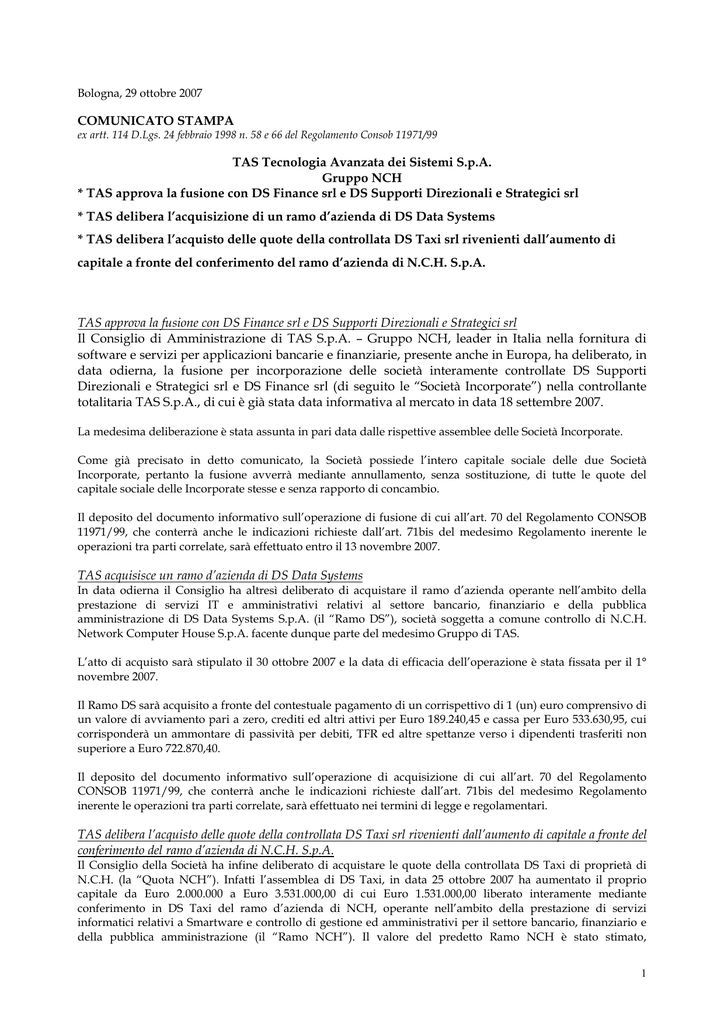 Bologna, 29 ottobre 2007

COMUNICATO STAMPA
ex artt. 114 D.Lgs. 24 febbraio 1998 n. 58 e 66 del Regolamento Consob 11971/99

TAS Tecnologia Avanzata dei Sistemi S.p.A.
Gruppo NCH
* TAS approva la fusione con DS Finance srl e DS Supporti Direzionali e Strategici srl
* TAS delibera l'acquisizione di un ramo d'azienda di DS Data Systems
* TAS delibera l'acquisto delle quote della controllata DS Taxi srl rivenienti dall'aumento di capitale a fronte del conferimento del ramo d'azienda di N.C.H. S.p.A.

TAS approva la fusione con DS Finance srl e DS Supporti Direzionali e Strategici srl
Il Consiglio di Amministrazione di TAS S.p.A. – Gruppo NCH, leader in Italia nella fornitura di software e servizi per applicazioni bancarie e finanziarie, presente anche in Europa, ha deliberato, in data odierna, la fusione per incorporazione delle società interamente controllate DS Supporti Direzionali e Strategici srl e DS Finance srl (di seguito le "Società Incorporate") nella controllante totalitaria TAS S.p.A., di cui è già stata data informativa al mercato in data 18 settembre 2007.

La medesima deliberazione è stata assunta in pari data dalle rispettive assemblee delle Società Incorporate.

Come già precisato in detto comunicato, la Società possiede l'intero capitale sociale delle due Società Incorporate, pertanto la fusione avverrà mediante annullamento, senza sostituzione, di tutte le quote del capitale sociale delle Incorporate stesse e senza rapporto di concambio.

Il deposito del documento informativo sull'operazione di fusione di cui all'art. 70 del Regolamento CONSOB 11971/99, che conterrà anche le indicazioni richieste dall'art. 71bis del medesimo Regolamento inerente le operazioni tra parti correlate, sarà effettuato entro il 13 novembre 2007.

TAS acquisisce un ramo d'azienda di DS Data Systems
In data odierna il Consiglio ha altresì deliberato di acquistare il ramo d'azienda operante nell'ambito della prestazione di servizi IT e amministrativi relativi al settore bancario, finanziario e della pubblica amministrazione di DS Data Systems S.p.A. (il "Ramo DS"), società soggetta a comune controllo di N.C.H. Network Computer House S.p.A. facente dunque parte del medesimo Gruppo di TAS.

L'atto di acquisto sarà stipulato il 30 ottobre 2007 e la data di efficacia dell'operazione è stata fissata per il 1° novembre 2007.

Il Ramo DS sarà acquisito a fronte del contestuale pagamento di un corrispettivo di 1 (un) euro comprensivo di un valore di avviamento pari a zero, crediti ed altri attivi per Euro 189.240,45 e cassa per Euro 533.630,95, cui corrisponderà un ammontare di passività per debiti, TFR ed altre spettanze verso i dipendenti trasferiti non superiore a Euro 722.870,40.

Il deposito del documento informativo sull'operazione di acquisizione di cui all'art. 70 del Regolamento CONSOB 11971/99, che conterrà anche le indicazioni richieste dall'art. 71bis del medesimo Regolamento inerente le operazioni tra parti correlate, sarà effettuato nei termini di legge e regolamentari.

TAS delibera l'acquisto delle quote della controllata DS Taxi srl rivenienti dall'aumento di capitale a fronte del conferimento del ramo d'azienda di N.C.H. S.p.A.
Il Consiglio della Società ha infine deliberato di acquistare le quote della controllata DS Taxi di proprietà di N.C.H. (la "Quota NCH"). Infatti l'assemblea di DS Taxi, in data 25 ottobre 2007 ha aumentato il proprio capitale da Euro 2.000.000 a Euro 3.531.000,00 di cui Euro 1.531.000,00 liberato interamente mediante conferimento in DS Taxi del ramo d'azienda di NCH, operante nell'ambito della prestazione di servizi informatici relativi a Smartware e controllo di gestione ed amministrativi per il settore bancario, finanziario e della pubblica amministrazione (il "Ramo NCH"). Il valore del predetto Ramo NCH è stato stimato,

1